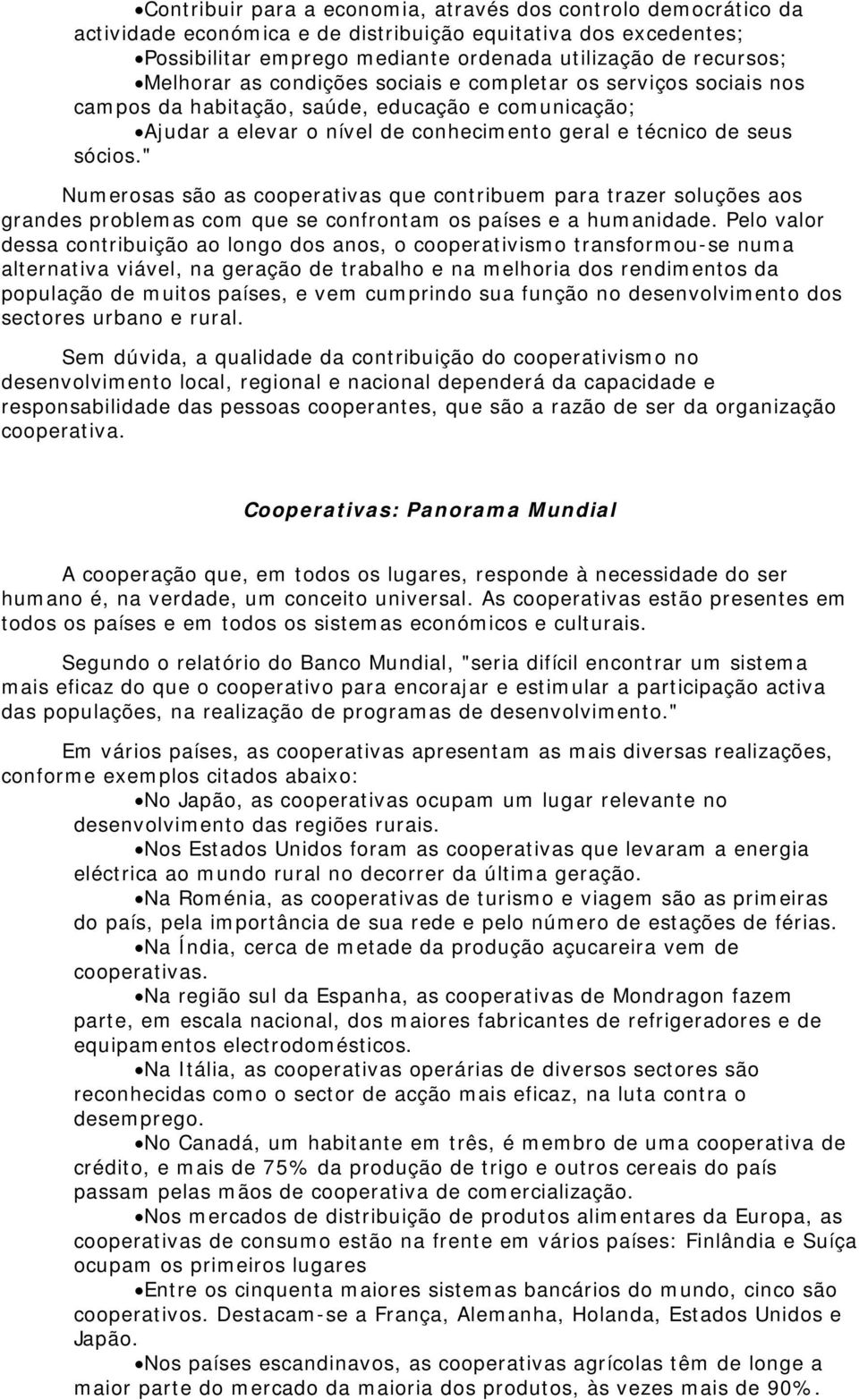 •Contribuir para a economia, através dos controlo democrático da actividade económica e de distribuição equitativa dos excedentes;
•Possibilitar emprego mediante ordenada utilização de recursos;
•Melhorar as condições sociais e completar os serviços sociais nos campos da habitação, saúde, educação e comunicação;
•Ajudar a elevar o nível de conhecimento geral e técnico de seus sócios."

Numerosas são as cooperativas que contribuem para trazer soluções aos grandes problemas com que se confrontam os países e a humanidade. Pelo valor dessa contribuição ao longo dos anos, o cooperativismo transformou-se numa alternativa viável, na geração de trabalho e na melhoria dos rendimentos da população de muitos países, e vem cumprindo sua função no desenvolvimento dos sectores urbano e rural.

Sem dúvida, a qualidade da contribuição do cooperativismo no desenvolvimento local, regional e nacional dependerá da capacidade e responsabilidade das pessoas cooperantes, que são a razão de ser da organização cooperativa.

Cooperativas: Panorama Mundial

A cooperação que, em todos os lugares, responde à necessidade do ser humano é, na verdade, um conceito universal. As cooperativas estão presentes em todos os países e em todos os sistemas económicos e culturais.

Segundo o relatório do Banco Mundial, "seria difícil encontrar um sistema mais eficaz do que o cooperativo para encorajar e estimular a participação activa das populações, na realização de programas de desenvolvimento."

Em vários países, as cooperativas apresentam as mais diversas realizações, conforme exemplos citados abaixo:
•No Japão, as cooperativas ocupam um lugar relevante no desenvolvimento das regiões rurais.
•Nos Estados Unidos foram as cooperativas que levaram a energia eléctrica ao mundo rural no decorrer da última geração.
•Na Roménia, as cooperativas de turismo e viagem são as primeiras do país, pela importância de sua rede e pelo número de estações de férias.
•Na Índia, cerca de metade da produção açucareira vem de cooperativas.
•Na região sul da Espanha, as cooperativas de Mondragon fazem parte, em escala nacional, dos maiores fabricantes de refrigeradores e de equipamentos electrodomésticos.
•Na Itália, as cooperativas operárias de diversos sectores são reconhecidas como o sector de acção mais eficaz, na luta contra o desemprego.
•No Canadá, um habitante em três, é membro de uma cooperativa de crédito, e mais de 75% da produção de trigo e outros cereais do país passam pelas mãos de cooperativa de comercialização.
•Nos mercados de distribuição de produtos alimentares da Europa, as cooperativas de consumo estão na frente em vários países: Finlândia e Suíça ocupam os primeiros lugares
•Entre os cinquenta maiores sistemas bancários do mundo, cinco são cooperativos. Destacam-se a França, Alemanha, Holanda, Estados Unidos e Japão.
•Nos países escandinavos, as cooperativas agrícolas têm de longe a maior parte do mercado da maioria dos produtos, às vezes mais de 90%.